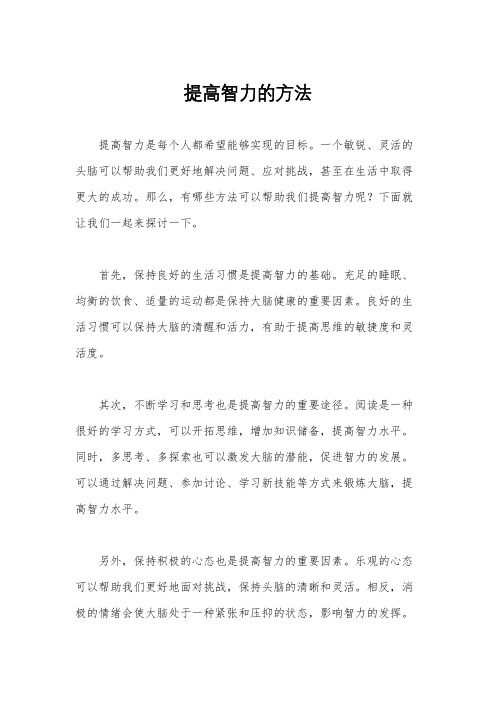 提高智力的方法

提高智力是每个人都希望能够实现的目标。一个敏锐、灵活的头脑可以帮助我们更好地解决问题、应对挑战，甚至在生活中取得更大的成功。那么，有哪些方法可以帮助我们提高智力呢？下面就让我们一起来探讨一下。

首先，保持良好的生活习惯是提高智力的基础。充足的睡眠、均衡的饮食、适量的运动都是保持大脑健康的重要因素。良好的生活习惯可以保持大脑的清醒和活力，有助于提高思维的敏捷度和灵活度。

其次，不断学习和思考也是提高智力的重要途径。阅读是一种很好的学习方式，可以开拓思维，增加知识储备，提高智力水平。同时，多思考、多探索也可以激发大脑的潜能，促进智力的发展。可以通过解决问题、参加讨论、学习新技能等方式来锻炼大脑，提高智力水平。

另外，保持积极的心态也是提高智力的重要因素。乐观的心态可以帮助我们更好地面对挑战，保持头脑的清晰和灵活。相反，消极的情绪会使大脑处于一种紧张和压抑的状态，影响智力的发挥。